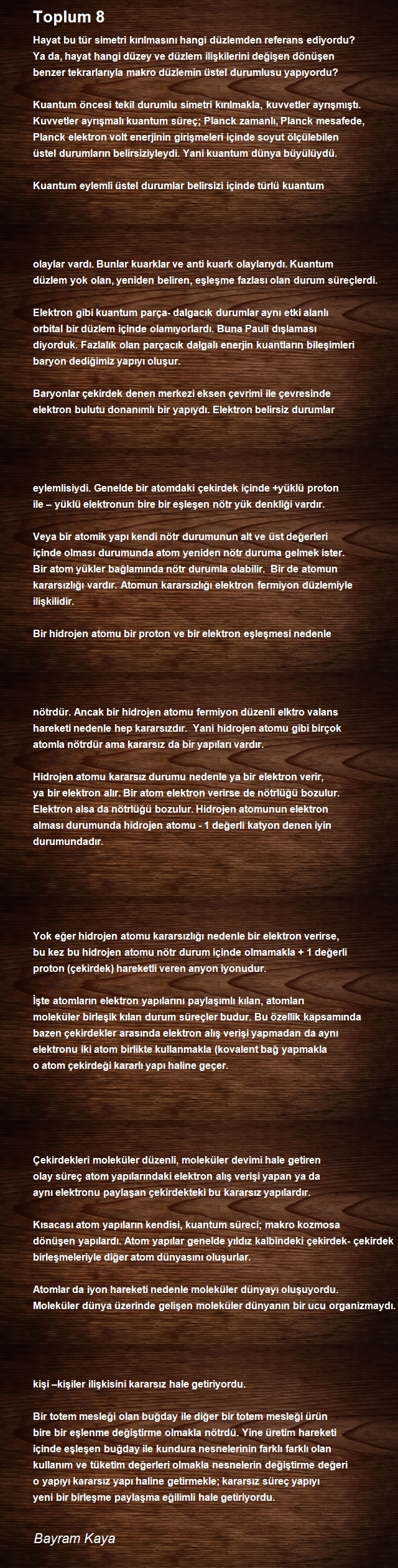 Toplum 8

Hayat bu tür simetri kırılmasını hangi düzlemden referans ediyordu? Ya da, hayat hangi düzey ve düzlem ilişkilerini değişen dönüşen benzer tekrarlarıyla makro düzlemin üstel durumlusu yapıyordu?

Kuantum öncesi tekil durumlu simetri kırılmakla, kuvvetler ayrışmıştı. Kuvvetler ayrışmalı kuantum süreç; Planck zamanlı, Planck mesafede, Planck elektron volt enerjinin girişmeleri içinde soyut ölçülebilen üstel durumların belirsiziyleydi. Yani kuantum dünya büyülüydü.

Kuantum eylemli üstel durumlar belirsizi içinde türlü kuantum

olaylar vardı. Bunlar kuarklar ve anti kuark olaylarıydı. Kuantum düzlem yok olan, yeniden beliren, eşleşme fazlası olan durum süreçlerdi.

Elektron gibi kuantum parça- dalgacık durumlar aynı etki alanlı orbital bir düzlem içinde olamıyorlardı. Buna Pauli dışlaması diyorduk. Fazlalık olan parçacık dalgalı enerjin kuantların bileşimleri baryon dediğimiz yapıyı oluşur.

Baryonlar çekirdek denen merkezi eksen çevrimi ile çevresinde elektron bulutu donanımlı bir yapıydı. Elektron belirsiz durumlar

eylemlisiydi. Genelde bir atomdaki çekirdek içinde +yüklü proton ile – yüklü elektronun bire bir eşleşen nötr yük denkliği vardır.

Veya bir atomik yapı kendi nötr durumunun alt ve üst değerleri içinde olması durumunda atom yeniden nötr duruma gelmek ister. Bir atom yükler bağlamında nötr durumla olabilir. Bir de atomun kararsızlığı vardır. Atomun kararsızlığı elektron fermiyon düzlemiyle ilişkilidir.

Bir hidrojen atomu bir proton ve bir elektron eşleşmesi nedenle

nötrdür. Ancak bir hidrojen atomu fermiyon düzenli elktro valans hareketi nedenle hep kararsızdır. Yani hidrojen atomu gibi birçok atomla nötrdür ama kararsız da bir yapıları vardır.

Hidrojen atomu kararsız durumu nedenle ya bir elektron verir, ya bir elektron alır. Bir atom elektron verirse de nötrlüğü bozulur. Elektron alsa da nötrlüğü bozulur. Hidrojen atomunun elektron alması durumunda hidrojen atomu - 1 değerli katyon denen iyin durumundadır.

Yok eğer hidrojen atomu kararsızlığı nedenle bir elektron verirse, bu kez bu hidrojen atomu nötr durum içinde olmamakla + 1 değerli proton (çekirdek) hareketli veren anyon iyonudur.

İşte atomların elektron yapılarını paylaşımlı kılan, atomları moleküler birleşik kılan durum süreçler budur. Bu özellik kapsamında bazen çekirdekler arasında elektron alış verişi yapmadan da aynı elektronu iki atom birlikte kullanmakla (kovalent bağ yapmakla o atom çekirdeği kararlı yapı haline geçer.

Çekirdekleri moleküler düzenli, moleküler devimi hale getiren olay süreç atom yapılarındaki elektron alış verişi yapan ya da aynı elektronu paylaşan çekirdekteki bu kararsız yapılardır.

Kısacası atom yapıların kendisi, kuantum süreci; makro kozmosa dönüşen yapılardı. Atom yapılar genelde yıldız kalbindeki çekirdek- çekirdek birleşmeleriyle diğer atom dünyasını oluşurlar.

Atomlar da iyon hareketi nedenle moleküler dünyayı oluşuyordu. Moleküler dünya üzerinde gelişen moleküler dünyanın bir ucu organizmaydı.

kişi –kişiler ilişkisini kararsız hale getiriyordu.

Bir totem mesleği olan buğday ile diğer bir totem mesleği ürün bire bir eşlenme değiştirme olmakla nötrdü. Yine üretim hareketi içinde eşleşen buğday ile kundura nesnelerinin farklı farklı olan kullanım ve tüketim değerleri olmakla nesnelerin değiştirme değeri o yapıyı kararsız yapı haline getirmekle; kararsız süreç yapıyı yeni bir birleşme paylaşma eğilimli hale getiriyordu.

Bayram Kaya